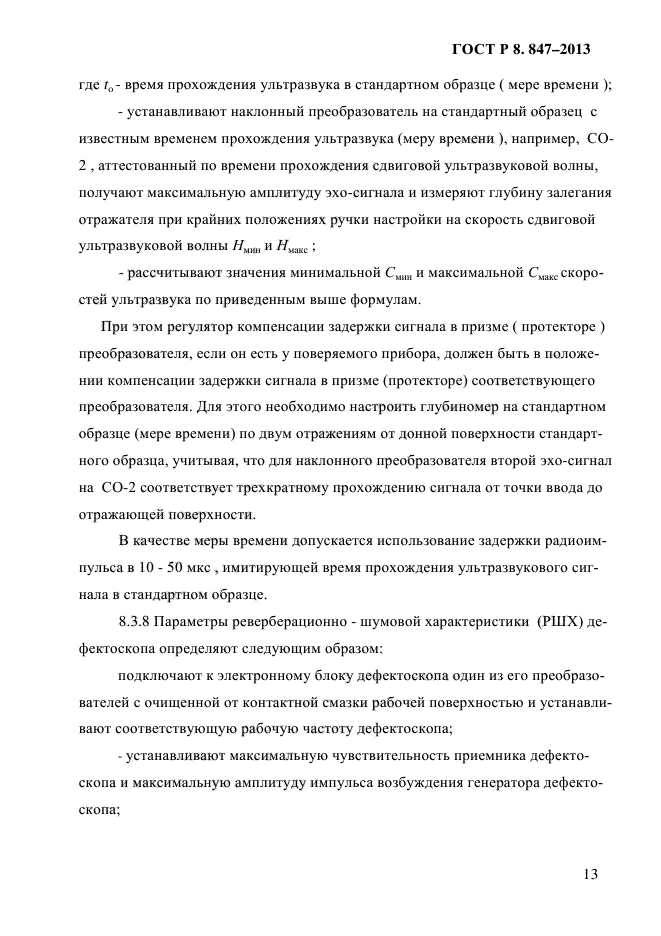 ГОСТ Р 8. 847–2013

где $t_о$ - время прохождения ультразвука в стандартном образце ( мере времени );

- устанавливают наклонный преобразователь на стандартный образец с известным временем прохождения ультразвука (меру времени ), например, СО-2 , аттестованный по времени прохождения сдвиговой ультразвуковой волны, получают максимальную амплитуду эхо-сигнала и измеряют глубину залегания отражателя при крайних положениях ручки настройки на скорость сдвиговой ультразвуковой волны $H_{мин}$ и $H_{макс}$ ;

- рассчитывают значения минимальной $C_{мин}$ и максимальной $C_{макс}$ скоростей ультразвука по приведенным выше формулам.

При этом регулятор компенсации задержки сигнала в призме ( протекторе ) преобразователя, если он есть у поверяемого прибора, должен быть в положении компенсации задержки сигнала в призме (протекторе) соответствующего преобразователя. Для этого необходимо настроить глубиномер на стандартном образце (мере времени) по двум отражениям от донной поверхности стандартного образца, учитывая, что для наклонного преобразователя второй эхо-сигнал на СО-2 соответствует трехкратному прохождению сигнала от точки ввода до отражающей поверхности.

В качестве меры времени допускается использование задержки радиоимпульса в 10 - 50 мкс , имитирующей время прохождения ультразвукового сигнала в стандартном образце.

8.3.8 Параметры реверберационно - шумовой характеристики (РШХ) дефектоскопа определяют следующим образом:

подключают к электронному блоку дефектоскопа один из его преобразователей с очищенной от контактной смазки рабочей поверхностью и устанавливают соответствующую рабочую частоту дефектоскопа;

- устанавливают максимальную чувствительность приемника дефектоскопа и максимальную амплитуду импульса возбуждения генератора дефектоскопа;

13